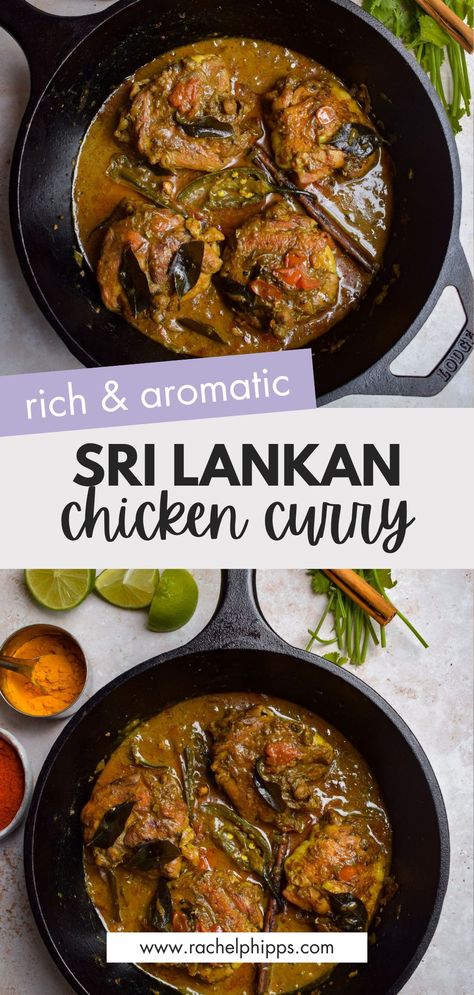 LODGE

rich & aromatic

SRI LANKAN
chicken curry

www.rachelphipps.com